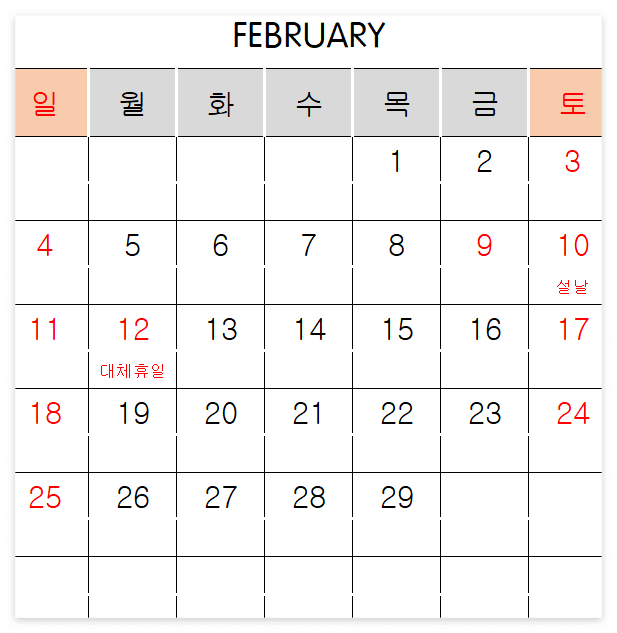 FEBRUARY

| 일 | 월 | 화 | 수 | 목 | 금 | 토 |
|---|---|---|---|---|---|---|
| | | | | 1 | 2 | 3 |
| 4 | 5 | 6 | 7 | 8 | 9 | 10 설날 |
| 11 | 12 대체휴일 | 13 | 14 | 15 | 16 | 17 |
| 18 | 19 | 20 | 21 | 22 | 23 | 24 |
| 25 | 26 | 27 | 28 | 29 | | |
| | | | | | | |